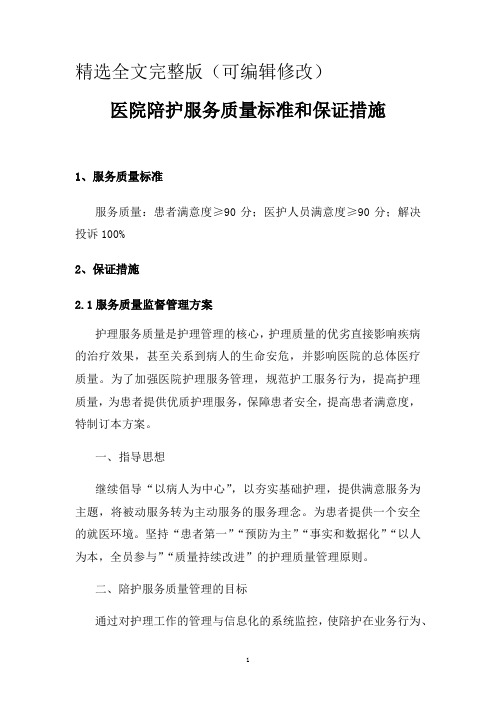 精选全文完整版（可编辑修改）

医院陪护服务质量标准和保证措施

1、服务质量标准

服务质量：患者满意度≥90 分；医护人员满意度≥90 分；解决投诉 100%

2、保证措施

2.1 服务质量监督管理方案

护理服务质量是护理管理的核心，护理质量的优劣直接影响疾病的治疗效果，甚至关系到病人的生命安危，并影响医院的总体医疗质量。为了加强医院护理服务管理，规范护工服务行为，提高护理质量，为患者提供优质护理服务，保障患者安全，提高患者满意度，特制订本方案。

一、指导思想

继续倡导“以病人为中心”，以夯实基础护理，提供满意服务为主题，将被动服务转为主动服务的服务理念。为患者提供一个安全的就医环境。坚持“患者第一”“预防为主”“事实和数据化”“以人为本，全员参与”“质量持续改进”的护理质量管理原则。

二、陪护服务质量管理的目标

通过对护理工作的管理与信息化的系统监控，使陪护在业务行为、

1